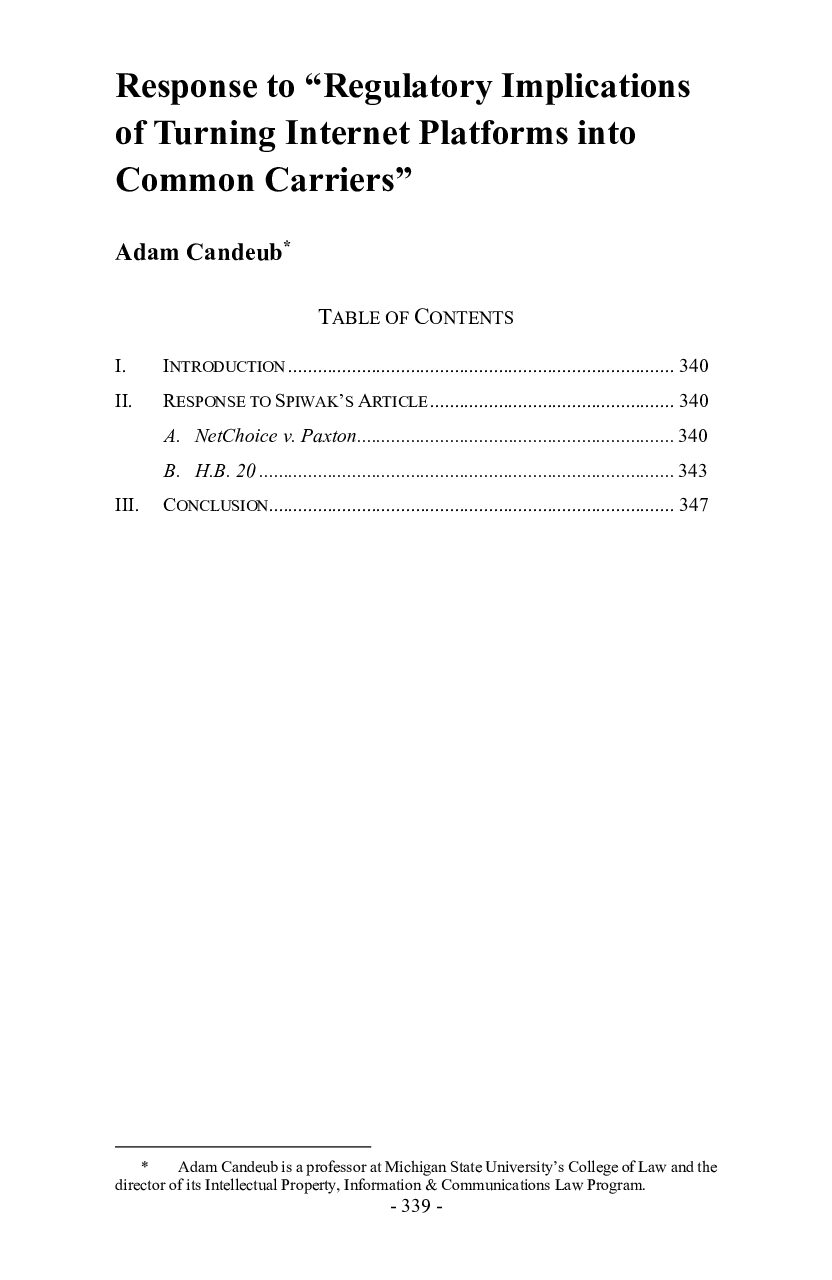 Response to "Regulatory Implications of Turning Internet Platforms into Common Carriers"

Adam Candeub$^{*}$

TABLE OF CONTENTS

I. INTRODUCTION 340
II. RESPONSE TO SPIWAK'S ARTICLE 340
A. NetChoice v. Paxton 340
B. H.B. 20 343
III. CONCLUSION 347

* Adam Candeub is a professor at Michigan State University's College of Law and the director of its Intellectual Property, Information & Communications Law Program.

- 339 -